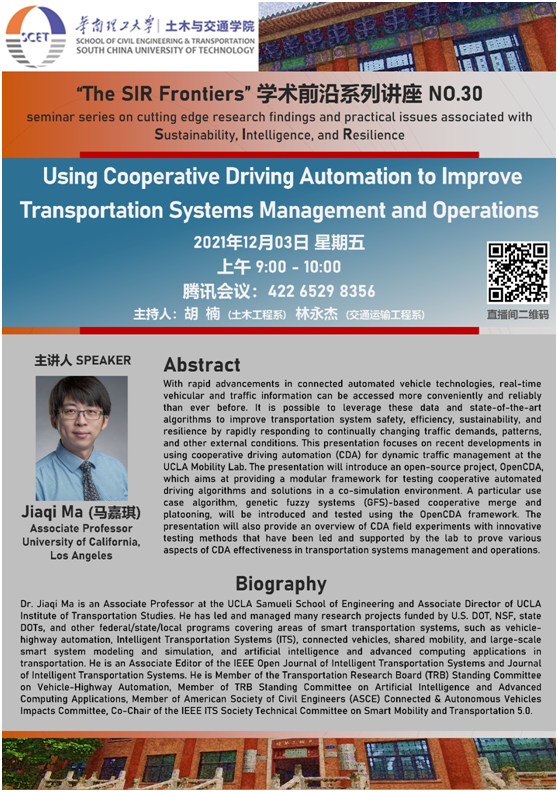 SCET

华南理工大学 | 土木与交通学院
SCHOOL OF CIVIL ENGINEERING & TRANSPORTATION
SOUTH CHINA UNIVERSITY OF TECHNOLOGY

"The SIR Frontiers" 学术前沿系列讲座 NO.30
seminar series on cutting edge research findings and practical issues associated with Sustainability, Intelligence, and Resilience

Using Cooperative Driving Automation to Improve Transportation Systems Management and Operations

2021年12月03日 星期五
上午 9:00 - 10:00
腾讯会议: 422 6529 8356
主持人: 胡 楠 (土木工程系) 林永杰 (交通运输工程系)

直播间二维码

主讲人 SPEAKER

Jiaqi Ma (马嘉琪)
Associate Professor
University of California, Los Angeles

Abstract
With rapid advancements in connected automated vehicle technologies, real-time vehicular and traffic information can be accessed more conveniently and reliably than ever before. It is possible to leverage these data and state-of-the-art algorithms to improve transportation system safety, efficiency, sustainability, and resilience by rapidly responding to continually changing traffic demands, patterns, and other external conditions. This presentation focuses on recent developments in using cooperative driving automation (CDA) for dynamic traffic management at the UCLA Mobility Lab. The presentation will introduce an open-source project, OpenCDA, which aims at providing a modular framework for testing cooperative automated driving algorithms and solutions in a co-simulation environment. A particular use case algorithm, genetic fuzzy systems (GFS)-based cooperative merge and platooning, will be introduced and tested using the OpenCDA framework. The presentation will also provide an overview of CDA field experiments with innovative testing methods that have been led and supported by the lab to prove various aspects of CDA effectiveness in transportation systems management and operations.

Biography
Dr. Jiaqi Ma is an Associate Professor at the UCLA Samueli School of Engineering and Associate Director of UCLA Institute of Transportation Studies. He has led and managed many research projects funded by U.S. DOT, NSF, state DOTs, and other federal/state/local programs covering areas of smart transportation systems, such as vehicle-highway automation, Intelligent Transportation Systems (ITS), connected vehicles, shared mobility, and large-scale smart system modeling and simulation, and artificial intelligence and advanced computing applications in transportation. He is an Associate Editor of the IEEE Open Journal of Intelligent Transportation Systems and Journal of Intelligent Transportation Systems. He is Member of the Transportation Research Board (TRB) Standing Committee on Vehicle-Highway Automation, Member of TRB Standing Committee on Artificial Intelligence and Advanced Computing Applications, Member of American Society of Civil Engineers (ASCE) Connected & Autonomous Vehicles Impacts Committee, Co-Chair of the IEEE ITS Society Technical Committee on Smart Mobility and Transportation 5.0.